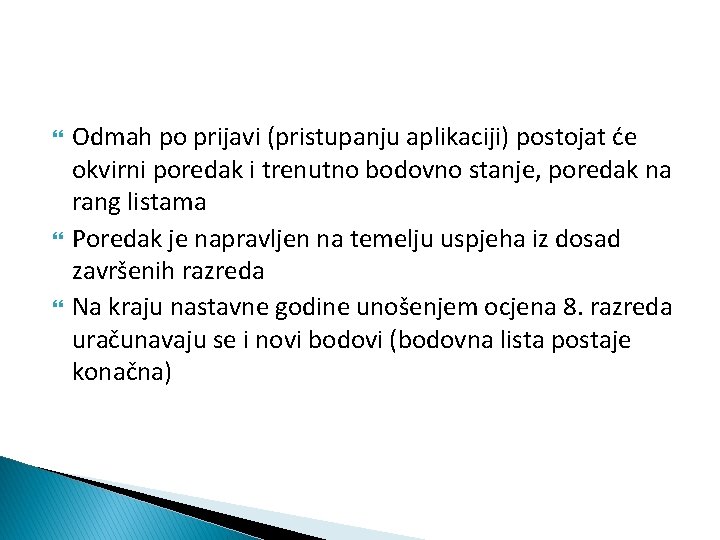 Odmah po prijavi (pristupanju aplikaciji) postojat će okvirni poredak i trenutno bodovno stanje, poredak na rang listama

Poredak je napravljen na temelju uspjeha iz dosad završenih razreda

Na kraju nastavne godine unošenjem ocjena 8. razreda uračunavaju se i novi bodovi (bodovna lista postaje konačna)